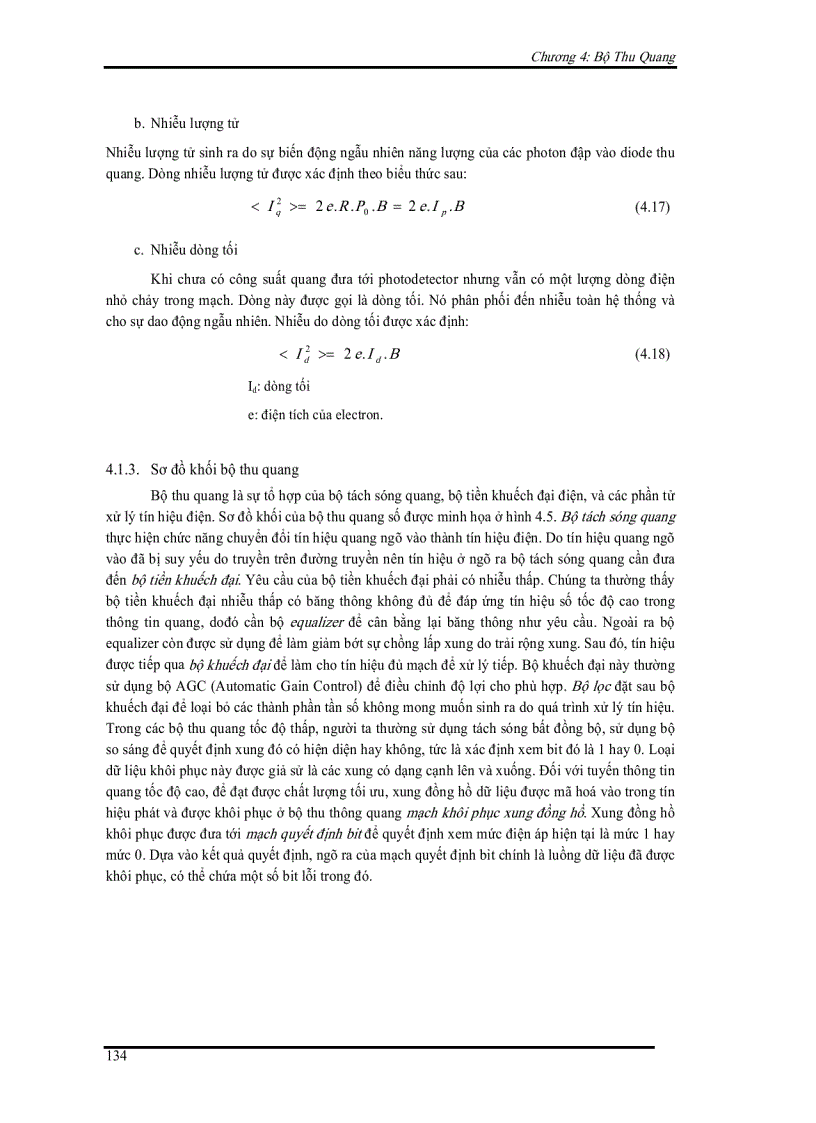 Chương 4: Bộ Thu Quang

b. Nhiễu lượng tử

Nhiễu lượng tử sinh ra do sự biến động ngẫu nhiên năng lượng của các photon đập vào diode thu quang. Dòng nhiễu lượng tử được xác định theo biểu thức sau:

$< I_q^2 >= 2e.R.P_0.B = 2e.I_p.B$ (4.17)

c. Nhiễu dòng tối

Khi chưa có công suất quang đưa tới photodetector nhưng vẫn có một lượng dòng điện nhỏ chảy trong mạch. Dòng này được gọi là dòng tối. Nó phân phối đến nhiễu toàn hệ thống và cho sự dao động ngẫu nhiên. Nhiễu do dòng tối được xác định:

$< I_d^2 >= 2e.I_d.B$ (4.18)

$I_d$: dòng tối

e: điện tích của electron.

4.1.3. Sơ đồ khối bộ thu quang

Bộ thu quang là sự tổ hợp của bộ tách sóng quang, bộ tiền khuếch đại điện, và các phần tử xử lý tín hiệu điện. Sơ đồ khối của bộ thu quang số được minh họa ở hình 4.5. Bộ tách sóng quang thực hiện chức năng chuyển đổi tín hiệu quang ngõ vào thành tín hiệu điện. Do tín hiệu quang ngõ vào đã bị suy yếu do truyền trên đường truyền nên tín hiệu ở ngõ ra bộ tách sóng quang cần đưa đến bộ tiền khuếch đại. Yêu cầu của bộ tiền khuếch đại phải có nhiễu thấp. Chúng ta thường thấy bộ tiền khuếch đại nhiễu thấp có băng thông không đủ để đáp ứng tín hiệu số tốc độ cao trong thông tin quang, dođó cần bộ equalizer để cân bằng lại băng thông như yêu cầu. Ngoài ra bộ equalizer còn được sử dụng để làm giảm bớt sự chồng lấp xung do trải rộng xung. Sau đó, tín hiệu được tiếp qua bộ khuếch đại để làm cho tín hiệu đủ mạch để xử lý tiếp. Bộ khuếch đại này thường sử dụng bộ AGC (Automatic Gain Control) để điều chỉnh độ lợi cho phù hợp. Bộ lọc đặt sau bộ khuếch đại để loại bỏ các thành phần tần số không mong muốn sinh ra do quá trình xử lý tín hiệu. Trong các bộ thu quang tốc độ thấp, người ta thường sử dụng tách sóng bất đồng bộ, sử dụng bộ so sáng để quyết định xung đó có hiện diện hay không, tức là xác định xem bit đó là 1 hay 0. Loại dữ liệu khôi phục này được giả sử là các xung có dạng cạnh lên và xuống. Đối với tuyến thông tin quang tốc độ cao, để đạt được chất lượng tối ưu, xung đồng hồ dữ liệu được mã hoá vào trong tín hiệu phát và được khôi phục ở bộ thu thông quang mạch khôi phục xung đồng hồ. Xung đồng hồ khôi phục được đưa tới mạch quyết định bit để quyết định xem mức điện áp hiện tại là mức 1 hay mức 0. Dựa vào kết quả quyết định, ngõ ra của mạch quyết định bit chính là luồng dữ liệu đã được khôi phục, có thể chứa một số bit lỗi trong đó.

134